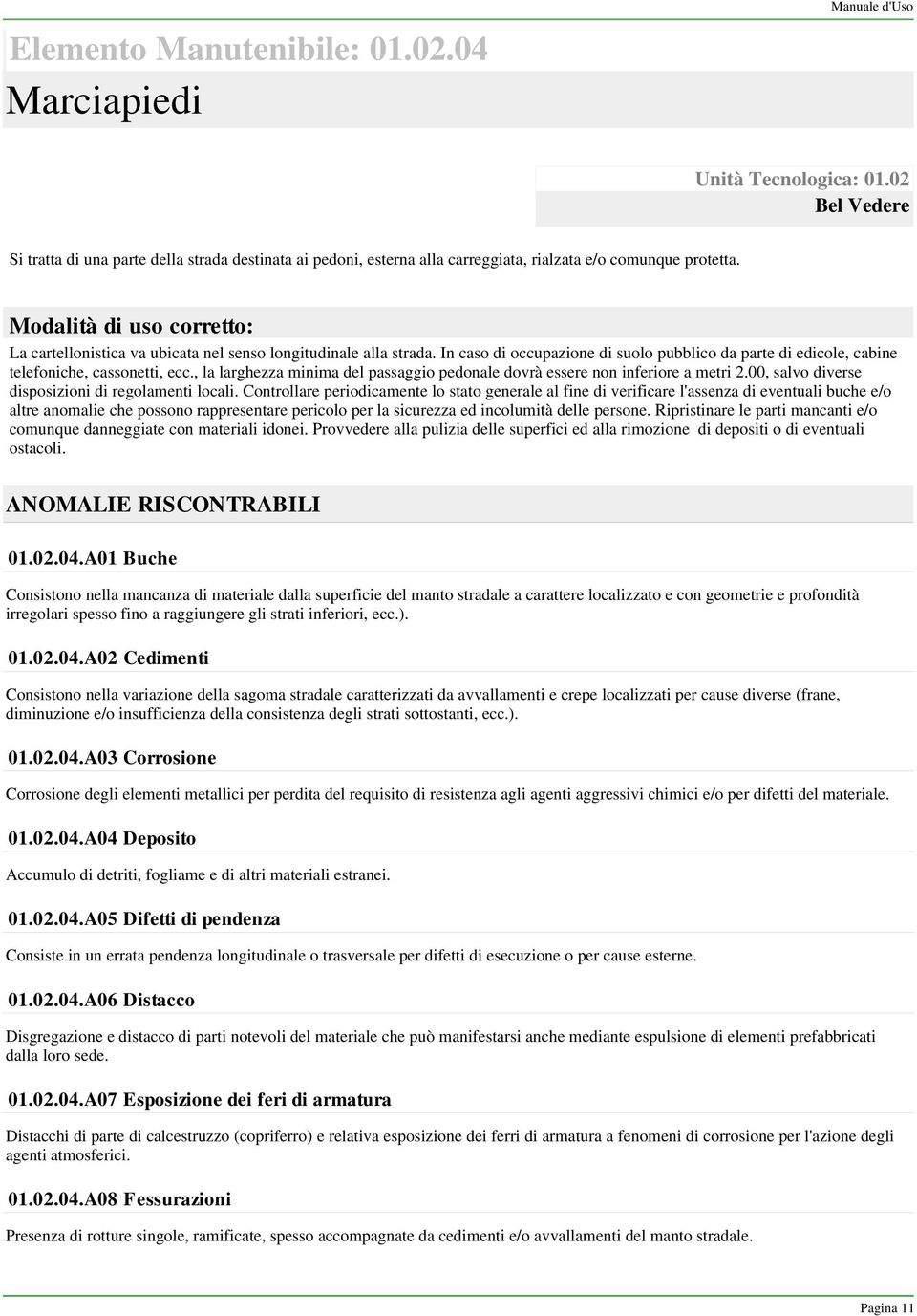 Manuale d'Uso

Elemento Manutenibile: 01.02.04

Marciapiedi

Unità Tecnologica: 01.02

Bel Vedere

Si tratta di una parte della strada destinata ai pedoni, esterna alla carreggiata, rialzata e/o comunque protetta.

Modalità di uso corretto:

La cartellonistica va ubicata nel senso longitudinale alla strada. In caso di occupazione di suolo pubblico da parte di edicole, cabine telefoniche, cassonetti, ecc., la larghezza minima del passaggio pedonale dovrà essere non inferiore a metri 2.00, salvo diverse disposizioni di regolamenti locali. Controllare periodicamente lo stato generale al fine di verificare l'assenza di eventuali buche e/o altre anomalie che possono rappresentare pericolo per la sicurezza ed incolumità delle persone. Ripristinare le parti mancanti e/o comunque danneggiate con materiali idonei. Provvedere alla pulizia delle superfici ed alla rimozione di depositi o di eventuali ostacoli.

ANOMALIE RISCONTRABILI

01.02.04.A01 Buche

Consistono nella mancanza di materiale dalla superficie del manto stradale a carattere localizzato e con geometrie e profondità irregolari spesso fino a raggiungere gli strati inferiori, ecc.).

01.02.04.A02 Cedimenti

Consistono nella variazione della sagoma stradale caratterizzati da avvallamenti e crepe localizzati per cause diverse (frane, diminuzione e/o insufficienza della consistenza degli strati sottostanti, ecc.).

01.02.04.A03 Corrosione

Corrosione degli elementi metallici per perdita del requisito di resistenza agli agenti aggressivi chimici e/o per difetti del materiale.

01.02.04.A04 Deposito

Accumulo di detriti, fogliame e di altri materiali estranei.

01.02.04.A05 Difetti di pendenza

Consiste in un errata pendenza longitudinale o trasversale per difetti di esecuzione o per cause esterne.

01.02.04.A06 Distacco

Disgregazione e distacco di parti notevoli del materiale che può manifestarsi anche mediante espulsione di elementi prefabbricati dalla loro sede.

01.02.04.A07 Esposizione dei feri di armatura

Distacchi di parte di calcestruzzo (copriferro) e relativa esposizione dei ferri di armatura a fenomeni di corrosione per l'azione degli agenti atmosferici.

01.02.04.A08 Fessurazioni

Presenza di rotture singole, ramificate, spesso accompagnate da cedimenti e/o avvallamenti del manto stradale.

Pagina 11